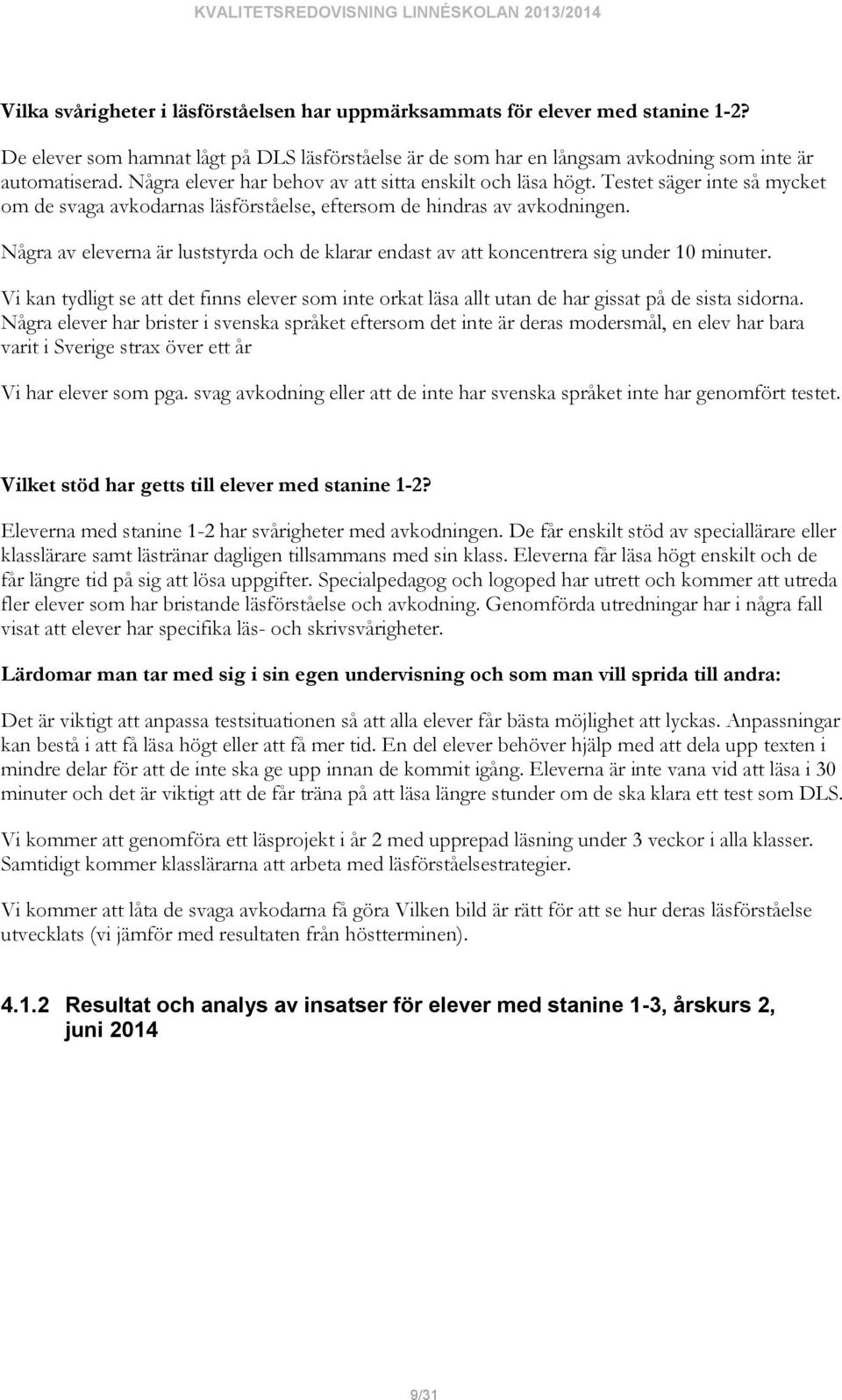 KVALITETSREDOVISNING LINNÉSKOLAN 2013/2014

Vilka svårigheter i läsförståelsen har uppmärksammats för elever med stanine 1-2?

De elever som hamnat lågt på DLS läsförståelse är de som har en långsam avkodning som inte är automatiserad. Några elever har behov av att sitta enskilt och läsa högt. Testet säger inte så mycket om de svaga avkodarnas läsförståelse, eftersom de hindras av avkodningen.

Några av eleverna är luststyrda och de klarar endast av att koncentrera sig under 10 minuter.

Vi kan tydligt se att det finns elever som inte orkat läsa allt utan de har gissat på de sista sidorna. Några elever har brister i svenska språket eftersom det inte är deras modersmål, en elev har bara varit i Sverige strax över ett år

Vi har elever som pga. svag avkodning eller att de inte har svenska språket inte har genomfört testet.

Vilket stöd har getts till elever med stanine 1-2?

Eleverna med stanine 1-2 har svårigheter med avkodningen. De får enskilt stöd av speciallärare eller klasslärare samt lästränar dagligen tillsammans med sin klass. Eleverna får läsa högt enskilt och de får längre tid på sig att lösa uppgifter. Specialpedagog och logoped har utrett och kommer att utreda fler elever som har bristande läsförståelse och avkodning. Genomförda utredningar har i några fall visat att elever har specifika läs- och skrivsvårigheter.

Lärdomar man tar med sig i sin egen undervisning och som man vill sprida till andra:

Det är viktigt att anpassa testsituationen så att alla elever får bästa möjlighet att lyckas. Anpassningar kan bestå i att få läsa högt eller att få mer tid. En del elever behöver hjälp med att dela upp texten i mindre delar för att de inte ska ge upp innan de kommit igång. Eleverna är inte vana vid att läsa i 30 minuter och det är viktigt att de får träna på att läsa längre stunder om de ska klara ett test som DLS.

Vi kommer att genomföra ett läsprojekt i år 2 med upprepad läsning under 3 veckor i alla klasser. Samtidigt kommer klasslärarna att arbeta med läsförståelsestrategier.

Vi kommer att låta de svaga avkodarna få göra Vilken bild är rätt för att se hur deras läsförståelse utvecklats (vi jämför med resultaten från höstterminen).

4.1.2 Resultat och analys av insatser för elever med stanine 1-3, årskurs 2, juni 2014

9/31